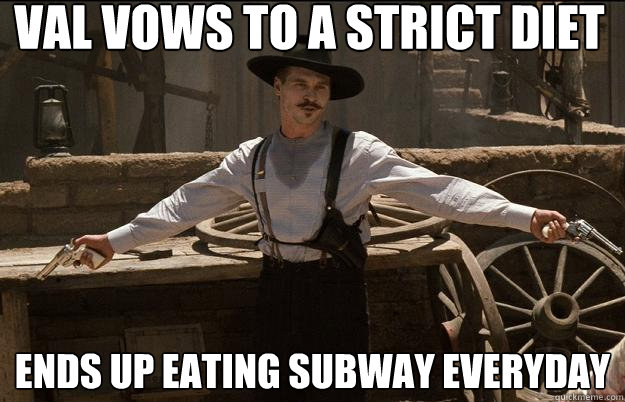 VAL VOWS TO A STRICT DIET

ENDS UP EATING SUBWAY EVERYDAY

quickmeme.com